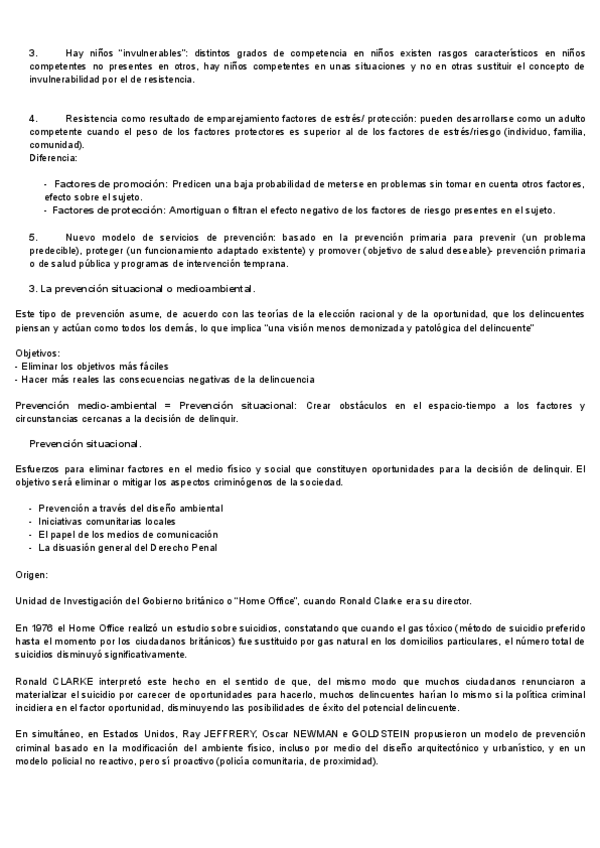 3. Hay niños "invulnerables": distintos grados de competencia en niños existen rasgos característicos en niños competentes no presentes en otros, hay niños competentes en unas situaciones y no en otras sustituir el concepto de invulnerabilidad por el de resistencia.

4. Resistencia como resultado de emparejamiento factores de estrés/ protección: pueden desarrollarse como un adulto competente cuando el peso de los factores protectores es superior al de los factores de estrés/riesgo (individuo, familia, comunidad).
Diferencia:

- Factores de promoción: Predicen una baja probabilidad de meterse en problemas sin tomar en cuenta otros factores, efecto sobre el sujeto.
- Factores de protección: Amortiguan o filtran el efecto negativo de los factores de riesgo presentes en el sujeto.

5. Nuevo modelo de servicios de prevención: basado en la prevención primaria para prevenir (un problema predecible), proteger (un funcionamiento adaptado existente) y promover (objetivo de salud deseable)- prevención primaria o de salud pública y programas de intervención temprana.

3. La prevención situacional o medioambiental.

Este tipo de prevención asume, de acuerdo con las teorías de la elección racional y de la oportunidad, que los delincuentes piensan y actúan como todos los demás, lo que implica "una visión menos demonizada y patológica del delincuente"

Objetivos:
- Eliminar los objetivos más fáciles
- Hacer más reales las consecuencias negativas de la delincuencia

Prevención medio-ambiental = Prevención situacional: Crear obstáculos en el espacio-tiempo a los factores y circunstancias cercanas a la decisión de delinquir.

Prevención situacional.

Esfuerzos para eliminar factores en el medio físico y social que constituyen oportunidades para la decisión de delinquir. El objetivo será eliminar o mitigar los aspectos criminógenos de la sociedad.

- Prevención a través del diseño ambiental
- Iniciativas comunitarias locales
- El papel de los medios de comunicación
- La disuasión general del Derecho Penal

Origen:

Unidad de Investigación del Gobierno británico o "Home Office", cuando Ronald Clarke era su director.

En 1976 el Home Office realizó un estudio sobre suicidios, constatando que cuando el gas tóxico (método de suicidio preferido hasta el momento por los ciudadanos británicos) fue sustituido por gas natural en los domicilios particulares, el número total de suicidios disminuyó significativamente.

Ronald CLARKE interpretó este hecho en el sentido de que, del mismo modo que muchos ciudadanos renunciaron a materializar el suicidio por carecer de oportunidades para hacerlo, muchos delincuentes harían lo mismo si la política criminal incidiera en el factor oportunidad, disminuyendo las posibilidades de éxito del potencial delincuente.

En simultáneo, en Estados Unidos, Ray JEFFRERY, Oscar NEWMAN e GOLDSTEIN propusieron un modelo de prevención criminal basado en la modificación del ambiente físico, incluso por medio del diseño arquitectónico y urbanístico, y en un modelo policial no reactivo, pero sí proactivo (policía comunitaria, de proximidad).